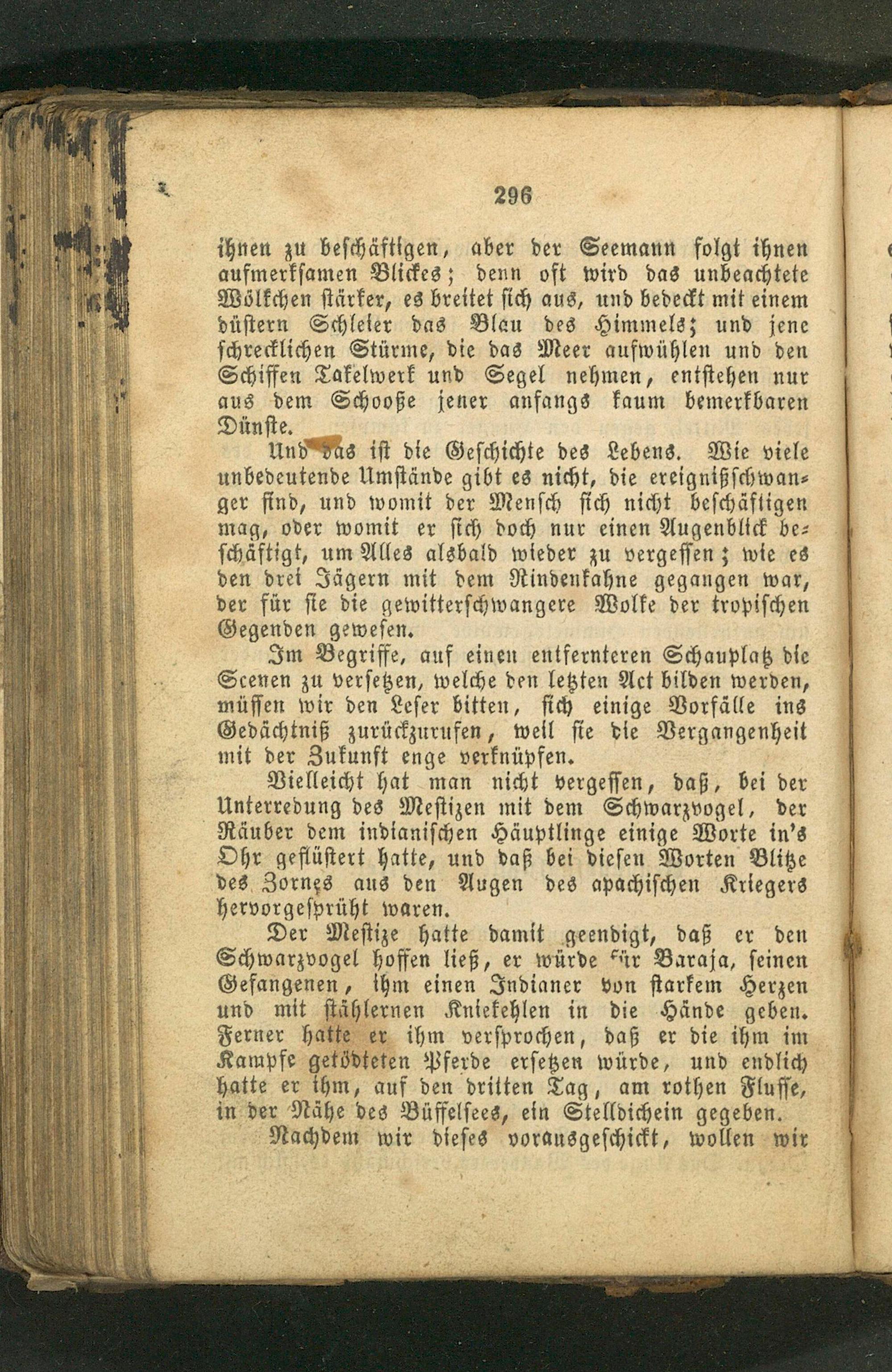 296

ihnen zu beschäftigen, aber der Seemann folgt ihnen aufmerksamen Blickes; denn oft wird das unbeachtete Wölkchen stärker, es breitet sich aus, und bedeckt mit einem düstern Schleier das Blau des Himmels; und jene schrecklichen Stürme, die das Meer aufwühlen und den Schiffen Takelwerk und Segel nehmen, entstehen nur aus dem Schooße jener anfangs kaum bemerkbaren Dünste.

Und das ist die Geschichte des Lebens. Wie viele unbedeutende Umstände gibt es nicht, die ereignißschwanger sind, und womit der Mensch sich nicht beschäftigen mag, oder womit er sich doch nur einen Augenblick beschäftigt, um Alles alsbald wieder zu vergessen; wie es den drei Jägern mit dem Rindenkahne gegangen war, der für sie die gewitterschwangere Wolke der tropischen Gegenden gewesen.

Im Begriffe, auf einen entfernteren Schauplatz die Scenen zu versetzen, welche den letzten Act bilden werden, müssen wir den Leser bitten, sich einige Vorfälle ins Gedächtniß zurückzurufen, weil sie die Vergangenheit mit der Zukunft enge verknüpfen.

Vielleicht hat man nicht vergessen, daß, bei der Unterredung des Mestizen mit dem Schwarzvogel, der Räuber dem indianischen Häuptlinge einige Worte in's Ohr geflüstert hatte, und daß bei diesen Worten Blitze des Zornes aus den Augen des apachischen Kriegers hervorgesprüht waren.

Der Mestize hatte damit geendigt, daß er den Schwarzvogel hoffen ließ, er würde für Baraja, seinen Gefangenen, ihm einen Indianer von starkem Herzen und mit stählernen Kniekehlen in die Hände geben. Ferner hatte er ihm versprochen, daß er die ihm im Kampfe getödteten Pferde ersetzen würde, und endlich hatte er ihm, auf den dritten Tag, am rothen Flusse, in der Nähe des Büffelsees, ein Stelldichein gegeben.

Nachdem wir dieses vorausgeschickt, wollen wir